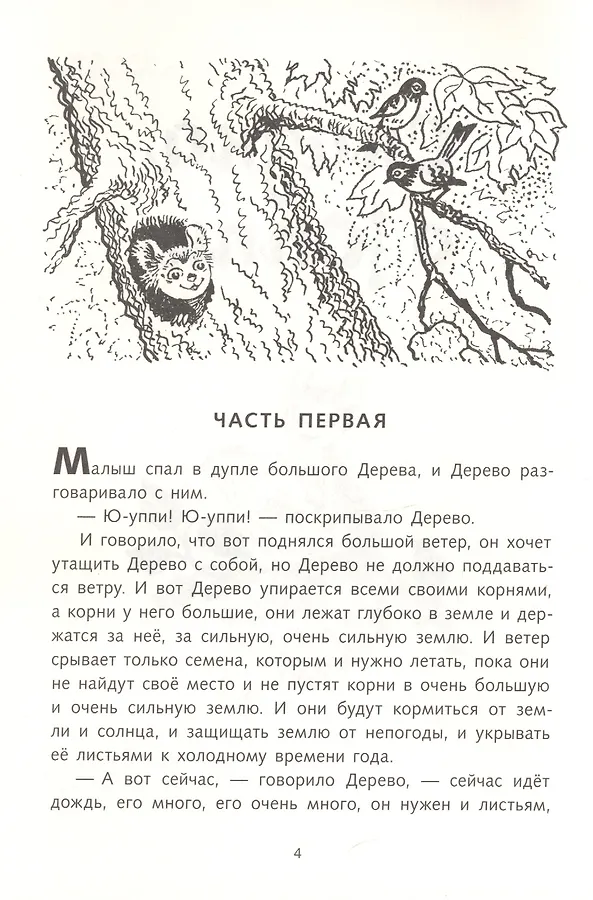 ЧАСТЬ ПЕРВАЯ

Малыш спал в дупле большого Дерева, и Дерево разговаривало с ним.

— Ю-уппи! Ю-уппи! — поскрипывало Дерево.

И говорило, что вот поднялся большой ветер, он хочет утащить Дерево с собой, но Дерево не должно поддаваться ветру. И вот Дерево упирается всеми своими корнями, а корни у него большие, они лежат глубоко в земле и держатся за неё, за сильную, очень сильную землю. И ветер срывает только семена, которым и нужно летать, пока они не найдут своё место и не пустят корни в очень большую и очень сильную землю. И они будут кормиться от земли и солнца, и защищать землю от непогоды, и укрывать её листьями к холодному времени года.

— А вот сейчас, — говорило Дерево, — сейчас идёт дождь, его много, его очень много, он нужен и листьям,

4